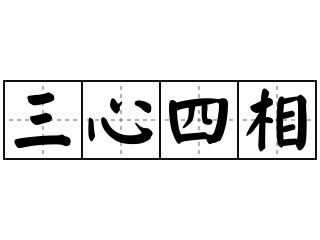 三心四相